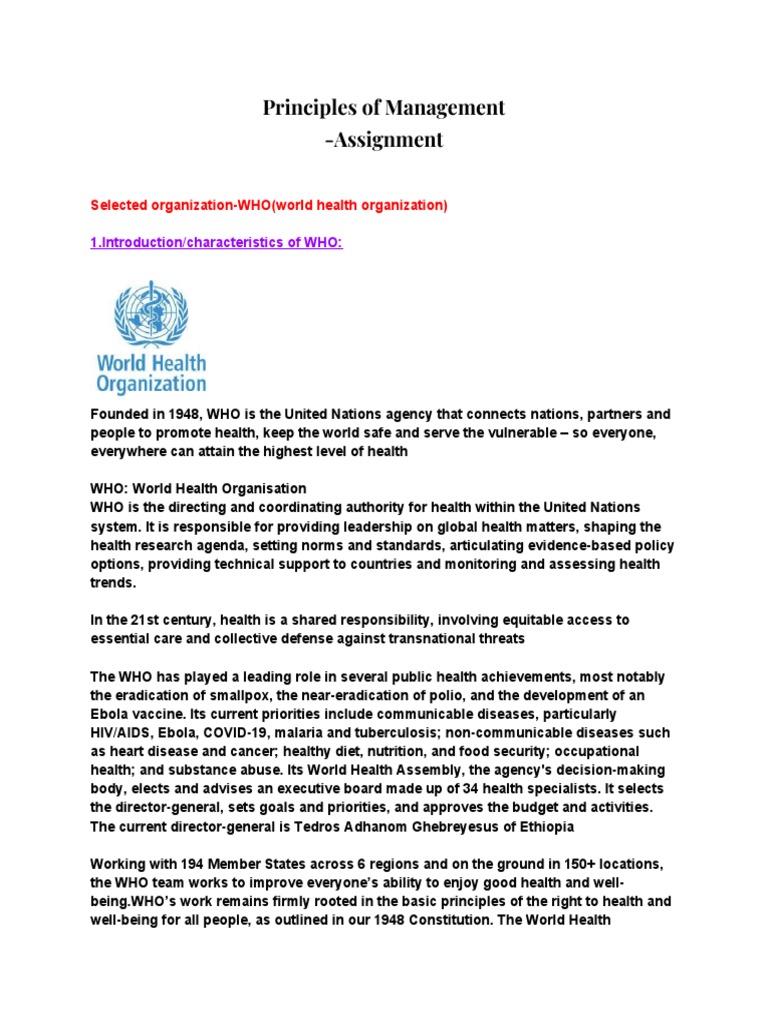 Principles of Management
-Assignment

Selected organization-WHO(world health organization)

1.Introduction/characteristics of WHO:

World Health Organization

Founded in 1948, WHO is the United Nations agency that connects nations, partners and people to promote health, keep the world safe and serve the vulnerable – so everyone, everywhere can attain the highest level of health

WHO: World Health Organisation
WHO is the directing and coordinating authority for health within the United Nations system. It is responsible for providing leadership on global health matters, shaping the health research agenda, setting norms and standards, articulating evidence-based policy options, providing technical support to countries and monitoring and assessing health trends.

In the 21st century, health is a shared responsibility, involving equitable access to essential care and collective defense against transnational threats

The WHO has played a leading role in several public health achievements, most notably the eradication of smallpox, the near-eradication of polio, and the development of an Ebola vaccine. Its current priorities include communicable diseases, particularly HIV/AIDS, Ebola, COVID-19, malaria and tuberculosis; non-communicable diseases such as heart disease and cancer; healthy diet, nutrition, and food security; occupational health; and substance abuse. Its World Health Assembly, the agency's decision-making body, elects and advises an executive board made up of 34 health specialists. It selects the director-general, sets goals and priorities, and approves the budget and activities. The current director-general is Tedros Adhanom Ghebreyesus of Ethiopia

Working with 194 Member States across 6 regions and on the ground in 150+ locations, the WHO team works to improve everyone's ability to enjoy good health and well-being.WHO's work remains firmly rooted in the basic principles of the right to health and well-being for all people, as outlined in our 1948 Constitution. The World Health